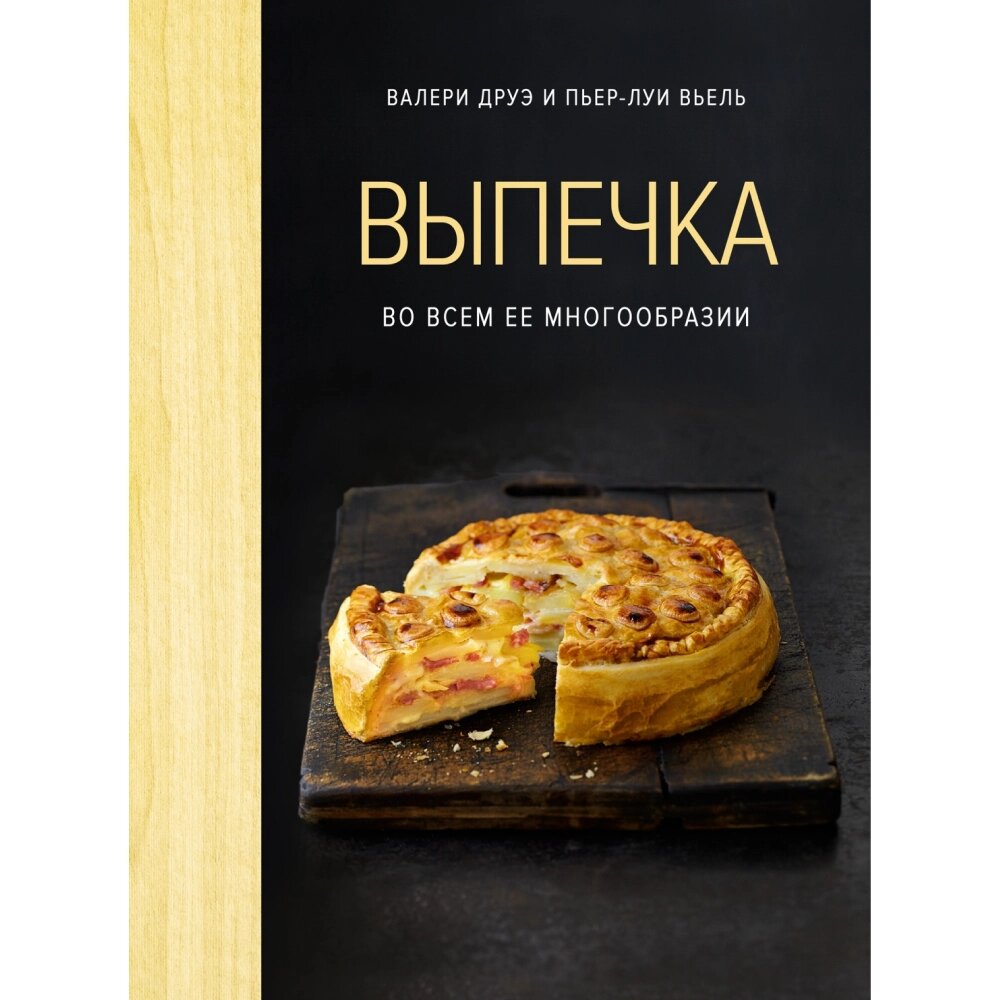 ВАЛЕРИ ДРУЭ И ПЬЕР-ЛУИ ВЬЕЛЬ

ВЫПЕЧКА

ВО ВСЕМ ЕЕ МНОГООБРАЗИИ